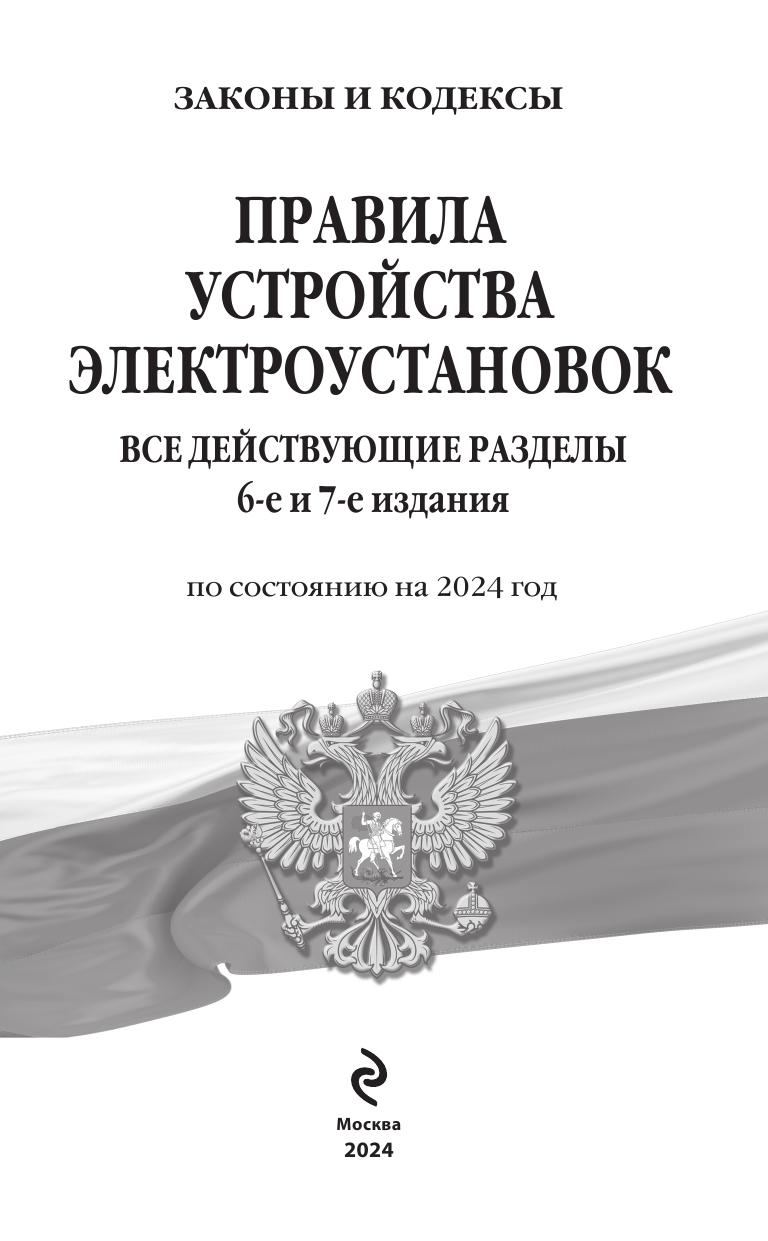 ЗАКОНЫ И КОДЕКСЫ

ПРАВИЛА
УСТРОЙСТВА
ЭЛЕКТРОУСТАНОВОК

ВСЕ ДЕЙСТВУЮЩИЕ РАЗДЕЛЫ
6-е и 7-е издания

по состоянию на 2024 год

Москва
2024